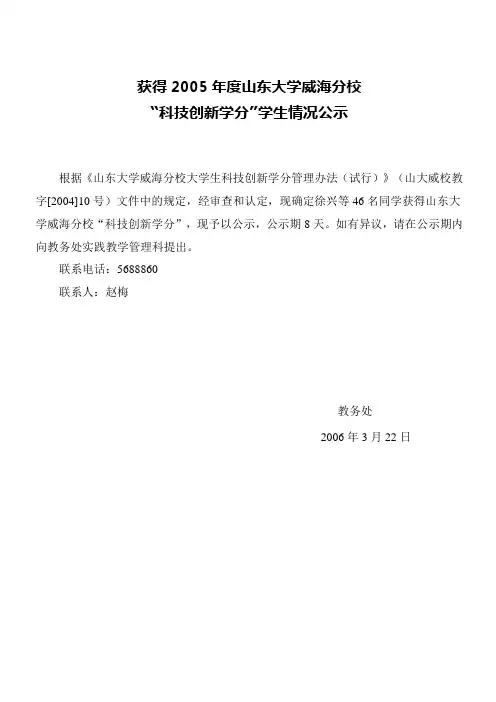 获得 2005 年度山东大学威海分校
“科技创新学分”学生情况公示

根据《山东大学威海分校大学生科技创新学分管理办法（试行）》（山大威校教字[2004]10 号）文件中的规定，经审查和认定，现确定徐兴等 46 名同学获得山东大学威海分校“科技创新学分”，现予以公示，公示期 8 天。如有异议，请在公示期内向教务处实践教学管理科提出。

联系电话：5688860

联系人：赵梅

教务处

2006 年 3 月 22 日